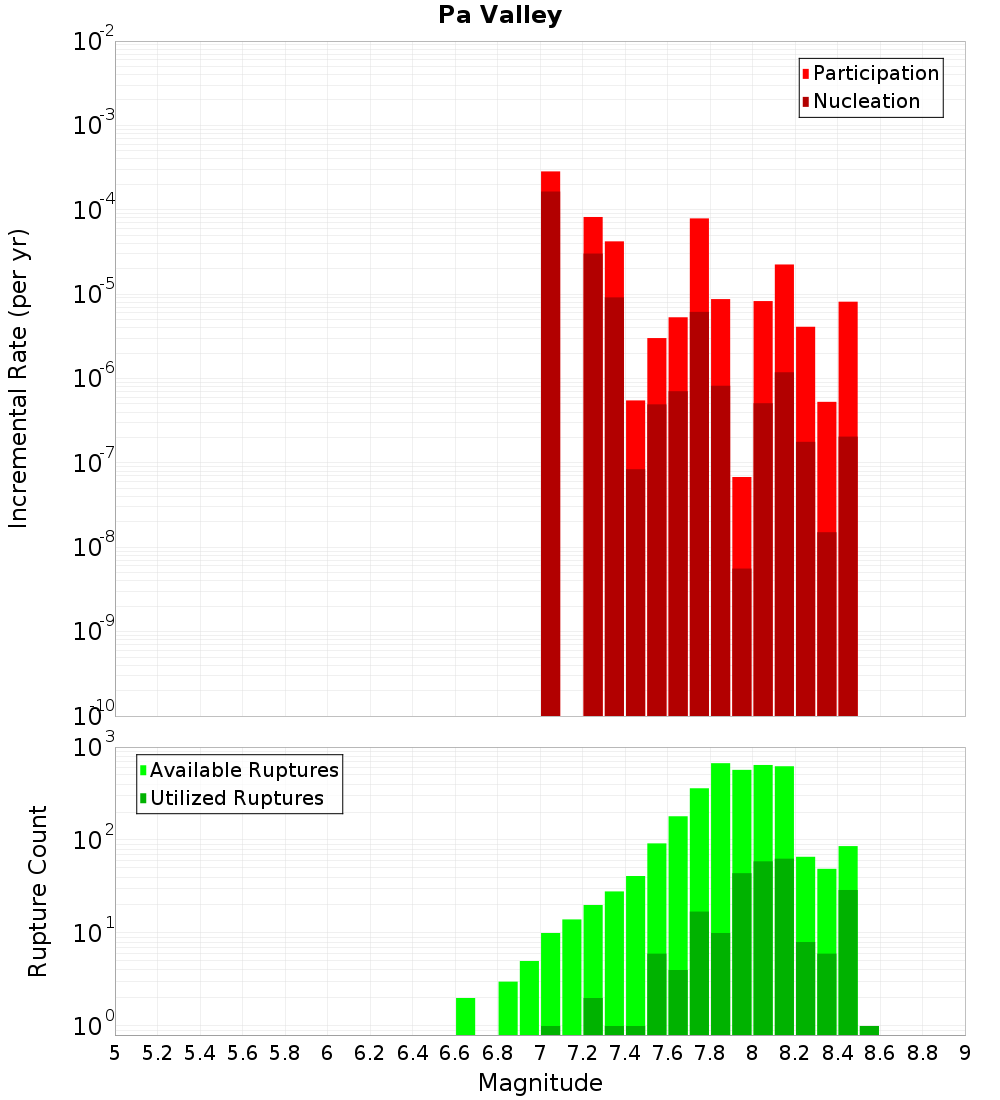 Pa Valley

Participation
Nucleation

Incremental Rate (per yr)

$10^{-2}$
$10^{-3}$
$10^{-4}$
$10^{-5}$
$10^{-6}$
$10^{-7}$
$10^{-8}$
$10^{-9}$
$10^{-10}$

Available Ruptures
Utilized Ruptures

Rupture Count

$10^{3}$
$10^{2}$
$10^{1}$
$10^{0}$

5 5.2 5.4 5.6 5.8 6 6.2 6.4 6.6 6.8 7 7.2 7.4 7.6 7.8 8 8.2 8.4 8.6 8.8 9

Magnitude